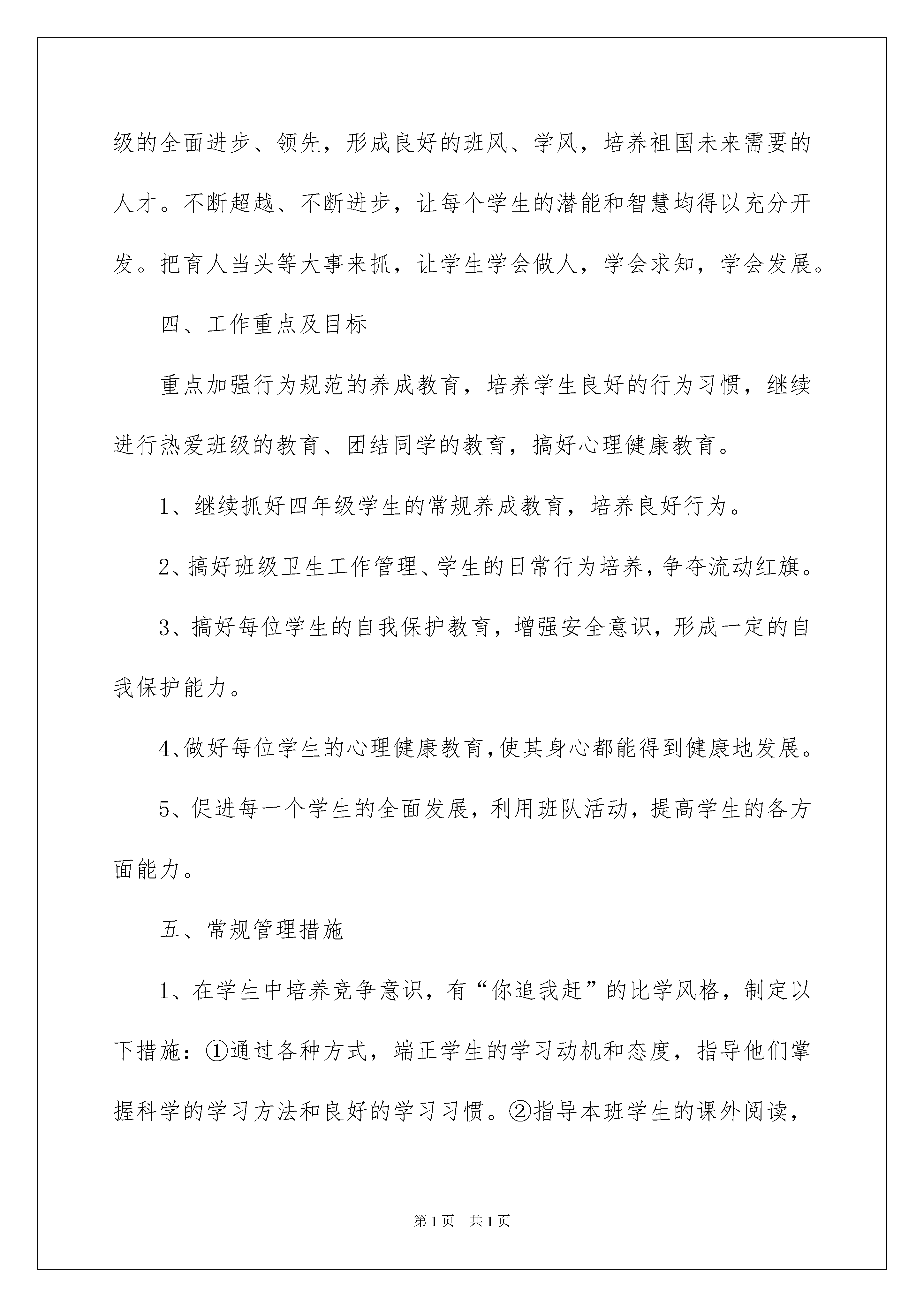 级的全面进步、领先，形成良好的班风、学风，培养祖国未来需要的人才。不断超越、不断进步，让每个学生的潜能和智慧均得以充分开发。把育人当头等大事来抓，让学生学会做人，学会求知，学会发展。

四、工作重点及目标

重点加强行为规范的养成教育，培养学生良好的行为习惯，继续进行热爱班级的教育、团结同学的教育，搞好心理健康教育。

1、继续抓好四年级学生的常规养成教育，培养良好行为。

2、搞好班级卫生工作管理、学生的日常行为培养，争夺流动红旗。

3、搞好每位学生的自我保护教育，增强安全意识，形成一定的自我保护能力。

4、做好每位学生的心理健康教育，使其身心都能得到健康地发展。

5、促进每一个学生的全面发展，利用班队活动，提高学生的各方面能力。

五、常规管理措施

1、在学生中培养竞争意识，有“你追我赶”的比学风格，制定以下措施：①通过各种方式，端正学生的学习动机和态度，指导他们掌握科学的学习方法和良好的学习习惯。②指导本班学生的课外阅读，

第1页 共1页